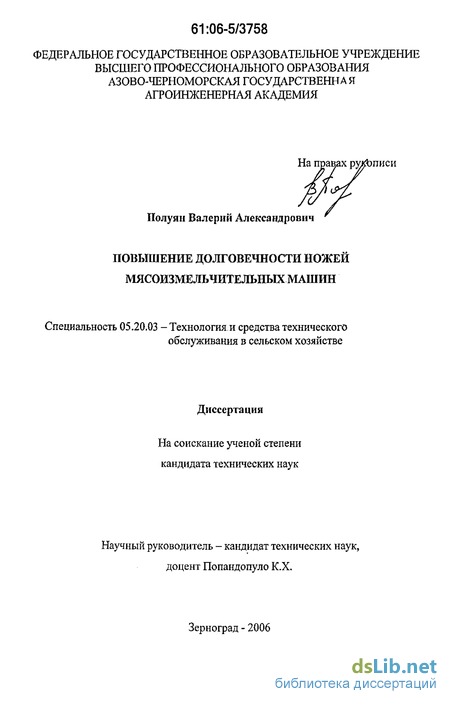 61:06-5/3758

ФЕДЕРАЛЬНОЕ ГОСУДАРСТВЕННОЕ ОБРАЗОВАТЕЛЬНОЕ УЧРЕЖДЕНИЕ ВЫСШЕГО ПРОФЕССИОНАЛЬНОГО ОБРАЗОВАНИЯ АЗОВО-ЧЕРНОМОРСКАЯ ГОСУДАРСТВЕННАЯ АГРОИНЖЕНЕРНАЯ АКАДЕМИЯ

На правах рукописи

Полуян Валерий Александрович

ПОВЫШЕНИЕ ДОЛГОВЕЧНОСТИ НОЖЕЙ МЯСОИЗМЕЛЬЧИТЕЛЬНЫХ МАШИН

Специальность 05.20.03 – Технология и средства технического обслуживания в сельском хозяйстве

Диссертация

На соискание ученой степени кандидата технических наук

Научный руководитель – кандидат технических наук, доцент Попандопуло К.Х.

Зерноград - 2006

dsLib.net
библиотека диссертаций